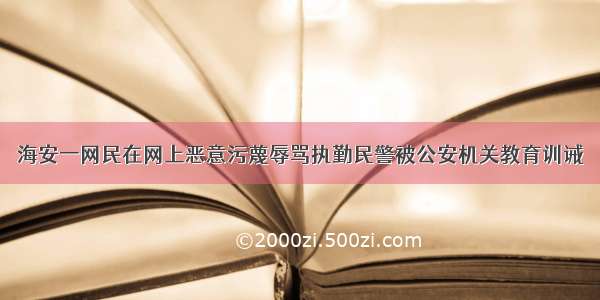 海安一网民在网上恶意污蔑辱骂执勤民警被公安机关教育训诫

©2000zi.500zi.com